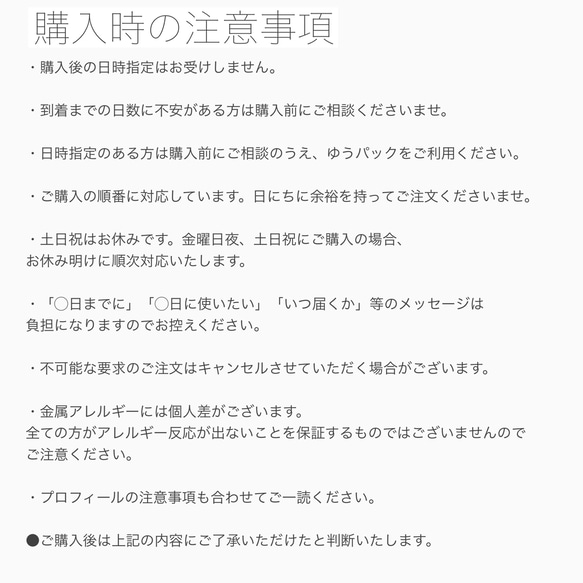 購入時の注意事項

・購入後の日時指定はお受けしません。

・到着までの日数に不安がある方は購入前にご相談くださいませ。

・日時指定のある方は購入前にご相談のうえ、ゆうパックをご利用ください。

・ご購入の順番に対応しています。日にちに余裕を持ってご注文くださいませ。

・土日祝はお休みです。金曜日夜、土日祝にご購入の場合、
お休み明けに順次対応いたします。

・「○日までに」「○日に使いたい」「いつ届くか」等のメッセージは
負担になりますのでお控えください。

・不可能な要求のご注文はキャンセルさせていただく場合がございます。

・金属アレルギーには個人差がございます。
全ての方がアレルギー反応が出ないことを保証するものではございませんので
ご注意ください。

・プロフィールの注意事項も合わせてご一読ください。

●ご購入後は上記の内容にご了承いただけたと判断いたします。